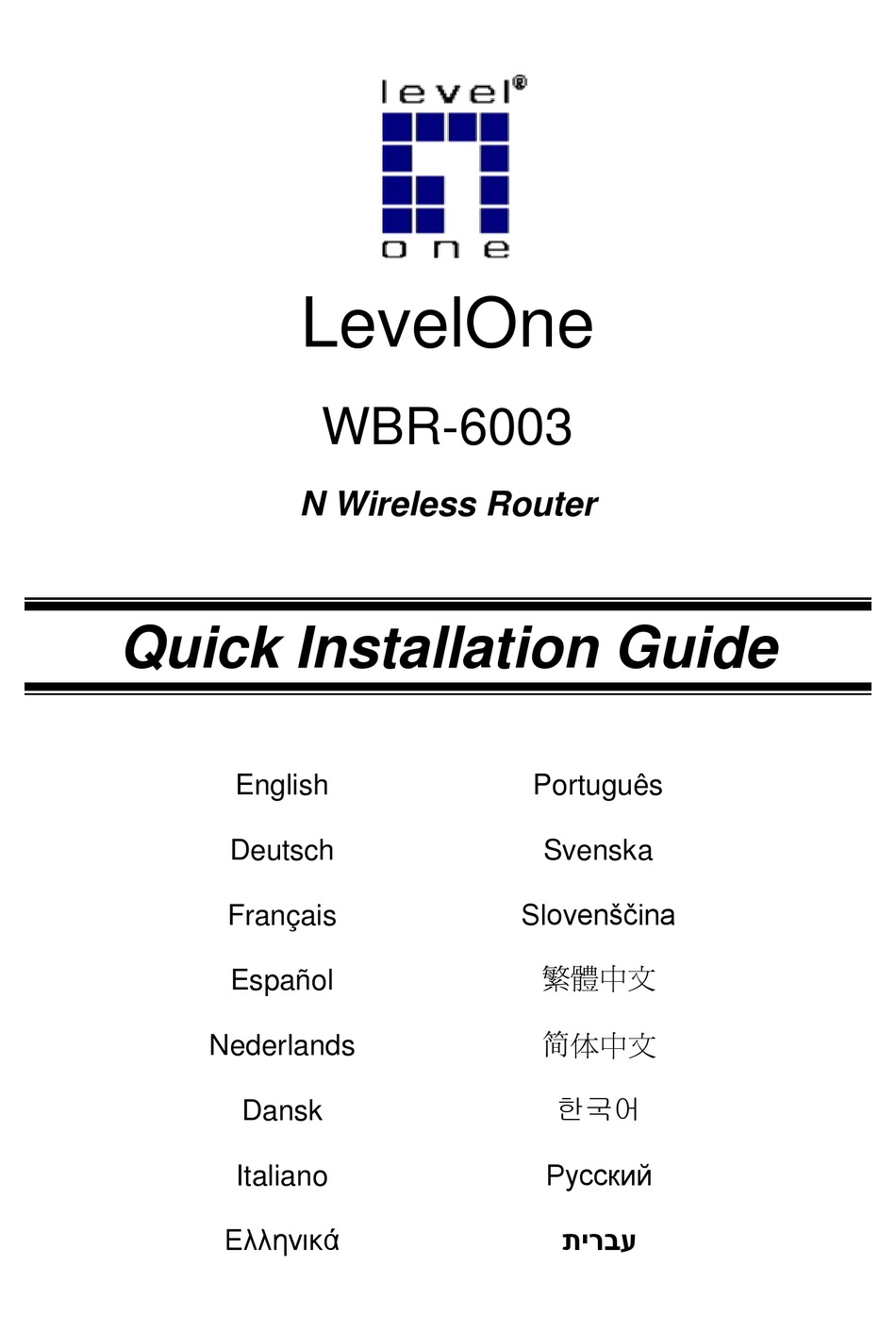 level®
one

LevelOne

WBR-6003

N Wireless Router

Quick Installation Guide

English
Deutsch
Français
Español
Nederlands
Dansk
Italiano
Ελληνικά

Português
Svenska
Slovenščina
繁體中文
简体中文
한국어
Русский
עברית